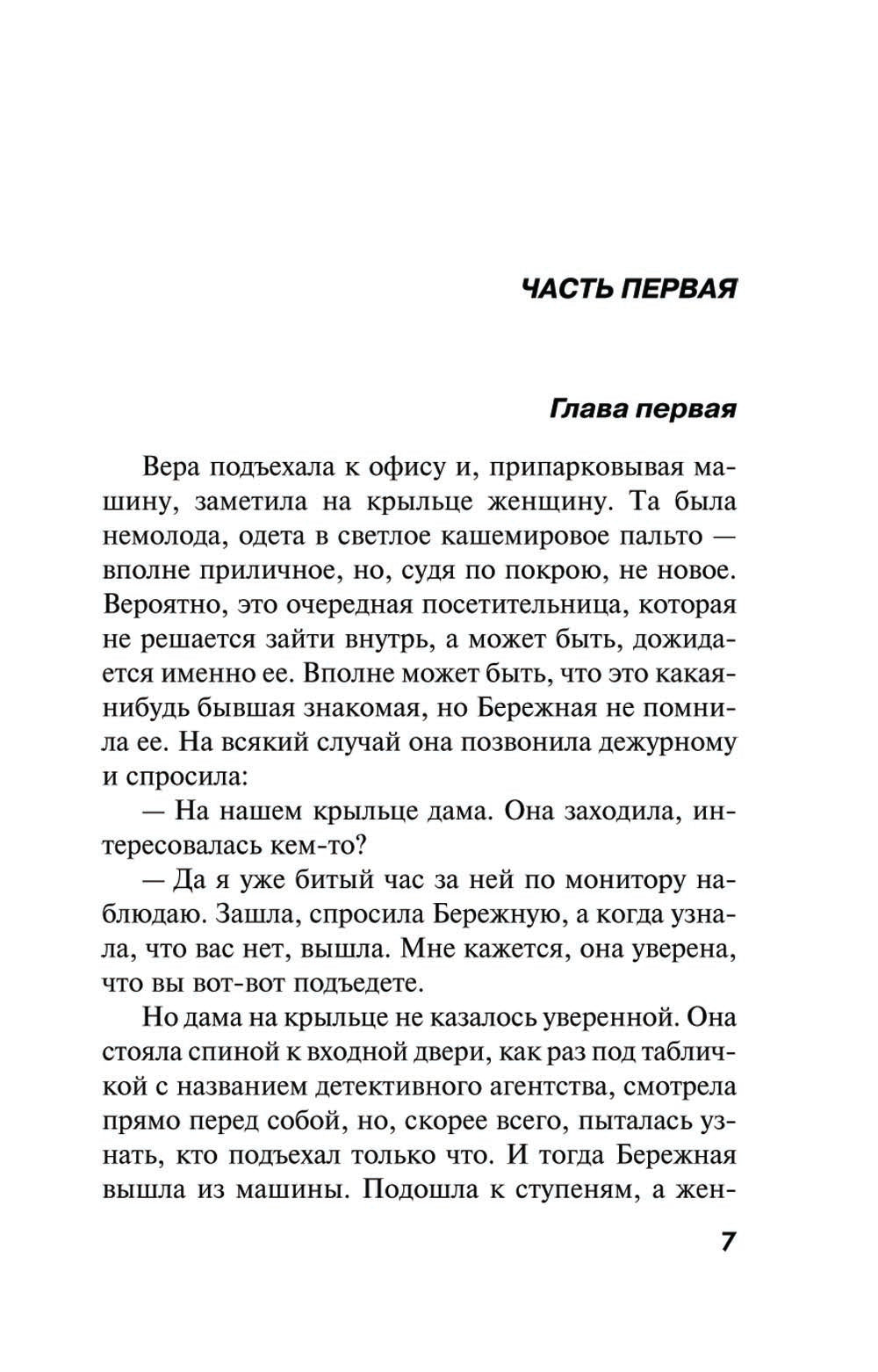 ЧАСТЬ ПЕРВАЯ

Глава первая

Вера подъехала к офису и, припарковывая машину, заметила на крыльце женщину. Та была немолода, одета в светлое кашемировое пальто — вполне приличное, но, судя по покрою, не новое. Вероятно, это очередная посетительница, которая не решается зайти внутрь, а может быть, дожидается именно ее. Вполне может быть, что это какая-нибудь бывшая знакомая, но Бережная не помнила ее. На всякий случай она позвонила дежурному и спросила:

— На нашем крыльце дама. Она заходила, интересовалась кем-то?

— Да я уже битый час за ней по монитору наблюдаю. Зашла, спросила Бережную, а когда узнала, что вас нет, вышла. Мне кажется, она уверена, что вы вот-вот подъедете.

Но дама на крыльце не казалось уверенной. Она стояла спиной к входной двери, как раз под табличкой с названием детективного агентства, смотрела прямо перед собой, но, скорее всего, пыталась узнать, кто подъехал только что. И тогда Бережная вышла из машины. Подошла к ступеням, а жен-

7